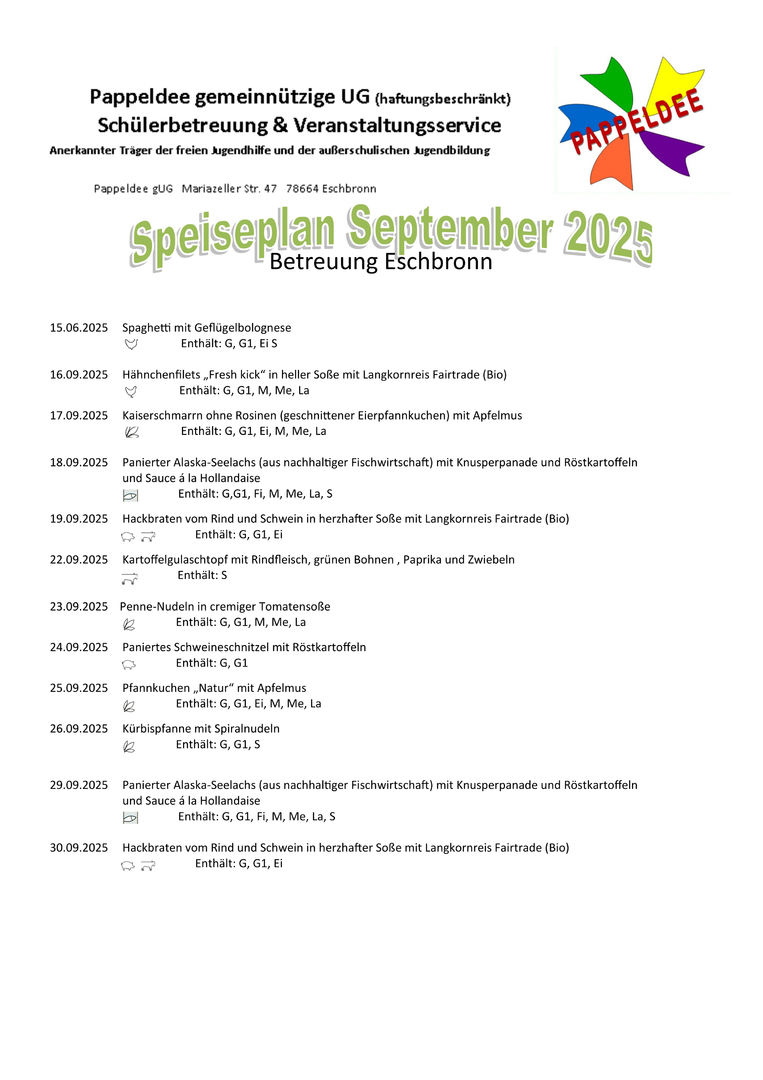 Pappeldee gemeinnützige UG (haftungsbeschränkt)
Schülerbetreuung & Veranstaltungsservice
Anerkannter Träger der freien Jugendhilfe und der außerschulischen Jugendbildung

PAPPELDEE

Pappeldee gUG Mariazeller Str. 47 78664 Eschbronn

Speiseplan September 2025
Betreuung Eschbronn

15.06.2025 Spaghetti mit Geflügelbolognese
Enthält: G, G1, Ei S

16.09.2025 Hähnchenfilets „Fresh kick“ in heller Soße mit Langkornreis Fairtrade (Bio)
Enthält: G, G1, M, Me, La

17.09.2025 Kaiserschmarrn ohne Rosinen (geschnittener Eierpfannkuchen) mit Apfelmus
Enthält: G, G1, Ei, M, Me, La

18.09.2025 Panierter Alaska-Seelachs (aus nachhaltiger Fischwirtschaft) mit Knusperpanade und Röstkartoffeln und Sauce á la Hollandaise
Enthält: G,G1, Fi, M, Me, La, S

19.09.2025 Hackbraten vom Rind und Schwein in herzhafter Soße mit Langkornreis Fairtrade (Bio)
Enthält: G, G1, Ei

22.09.2025 Kartoffelgulaschtopf mit Rindfleisch, grünen Bohnen , Paprika und Zwiebeln
Enthält: S

23.09.2025 Penne-Nudeln in cremiger Tomatensoße
Enthält: G, G1, M, Me, La

24.09.2025 Paniertes Schweineschnitzel mit Röstkartoffeln
Enthält: G, G1

25.09.2025 Pfannkuchen „Natur“ mit Apfelmus
Enthält: G, G1, Ei, M, Me, La

26.09.2025 Kürbispfanne mit Spiralnudeln
Enthält: G, G1, S

29.09.2025 Panierter Alaska-Seelachs (aus nachhaltiger Fischwirtschaft) mit Knusperpanade und Röstkartoffeln und Sauce á la Hollandaise
Enthält: G, G1, Fi, M, Me, La, S

30.09.2025 Hackbraten vom Rind und Schwein in herzhafter Soße mit Langkornreis Fairtrade (Bio)
Enthält: G, G1, Ei